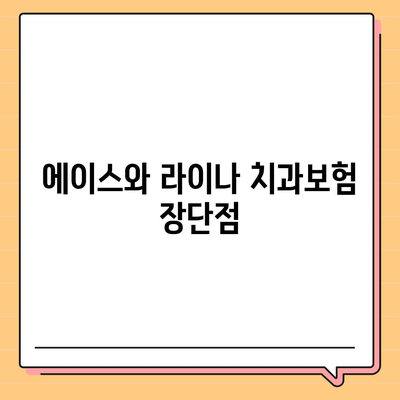 에이스와 라이나 치과보험 장단점